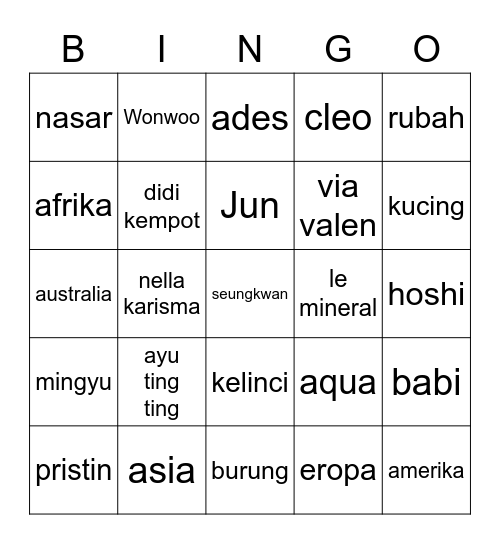 | B | I | N | G | O |
|---|---|---|---|---|
| nasar | Wonwoo | ades | cleo | rubah |
| afrika | didi kempot | Jun | via valen | kucing |
| australia | nella karisma | seungkwan | le mineral | hoshi |
| mingyu | ayu ting ting | kelinci | aqua | babi |
| pristin | asia | burung | eropa | amerika |